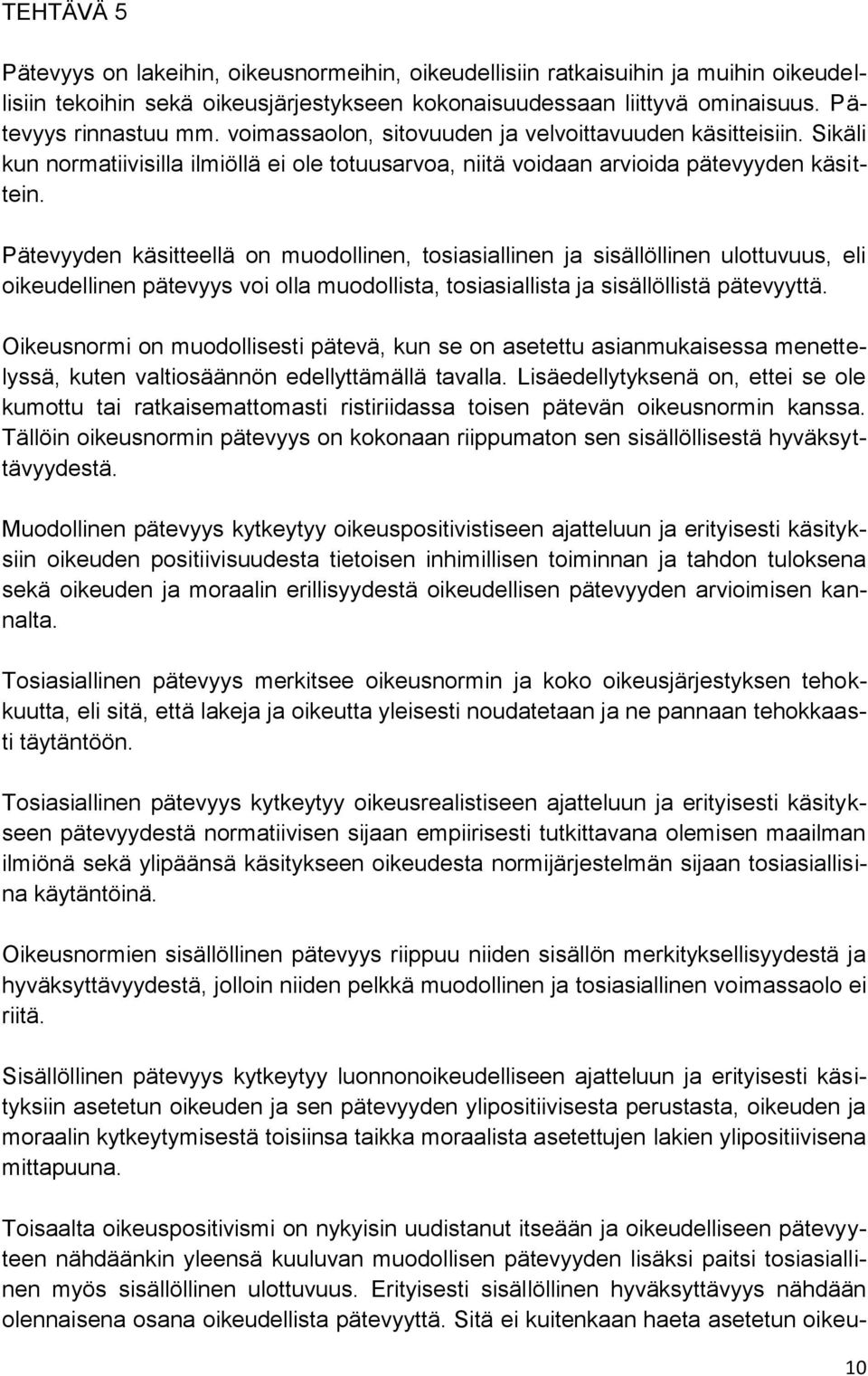 TEHTÄVÄ 5

Pätevyys on lakeihin, oikeusnormeihin, oikeudellisiin ratkaisuihin ja muihin oikeudellisiin tekoihin sekä oikeusjärjestykseen kokonaisuudessaan liittyvä ominaisuus. Pätevyys rinnastuu mm. voimassaolon, sitovuuden ja velvoittavuuden käsitteisiin. Sikäli kun normatiivisilla ilmiöllä ei ole totuusarvoa, niitä voidaan arvioida pätevyyden käsittein.

Pätevyyden käsitteellä on muodollinen, tosiasiallinen ja sisällöllinen ulottuvuus, eli oikeudellinen pätevyys voi olla muodollista, tosiasiallista ja sisällöllistä pätevyyttä.

Oikeusnormi on muodollisesti pätevä, kun se on asetettu asianmukaisessa menettelyssä, kuten valtiosäännön edellyttämällä tavalla. Lisäedellytyksenä on, ettei se ole kumottu tai ratkaisemattomasti ristiriidassa toisen pätevän oikeusnormin kanssa. Tällöin oikeusnormin pätevyys on kokonaan riippumaton sen sisällöllisestä hyväksyttävyydestä.

Muodollinen pätevyys kytkeytyy oikeuspositivistiseen ajatteluun ja erityisesti käsityksiin oikeuden positiivisuudesta tietoisen inhimillisen toiminnan ja tahdon tuloksena sekä oikeuden ja moraalin erillisyydestä oikeudellisen pätevyyden arvioimisen kannalta.

Tosiasiallinen pätevyys merkitsee oikeusnormin ja koko oikeusjärjestyksen tehokkuutta, eli sitä, että lakeja ja oikeutta yleisesti noudatetaan ja ne pannaan tehokkaasti täytäntöön.

Tosiasiallinen pätevyys kytkeytyy oikeusrealistiseen ajatteluun ja erityisesti käsitykseen pätevyydestä normatiivisen sijaan empiirisesti tutkittavana olemisen maailman ilmiönä sekä ylipäänsä käsitykseen oikeudesta normijärjestelmän sijaan tosiasiallisina käytäntöinä.

Oikeusnormien sisällöllinen pätevyys riippuu niiden sisällön merkityksellisyydestä ja hyväksyttävyydestä, jolloin niiden pelkkä muodollinen ja tosiasiallinen voimassaolo ei riitä.

Sisällöllinen pätevyys kytkeytyy luonnonoikeudelliseen ajatteluun ja erityisesti käsityksiin asetetun oikeuden ja sen pätevyyden ylipositiivisesta perustasta, oikeuden ja moraalin kytkeytymisestä toisiinsa taikka moraalista asetettujen lakien ylipositiivisena mittapuuna.

Toisaalta oikeuspositivismi on nykyisin uudistanut itseään ja oikeudelliseen pätevyyteen nähdäänkin yleensä kuuluvan muodollisen pätevyyden lisäksi paitsi tosiasiallinen myös sisällöllinen ulottuvuus. Erityisesti sisällöllinen hyväksyttävyys nähdään olennaisena osana oikeudellista pätevyyttä. Sitä ei kuitenkaan haeta asetetun oikeu-

10